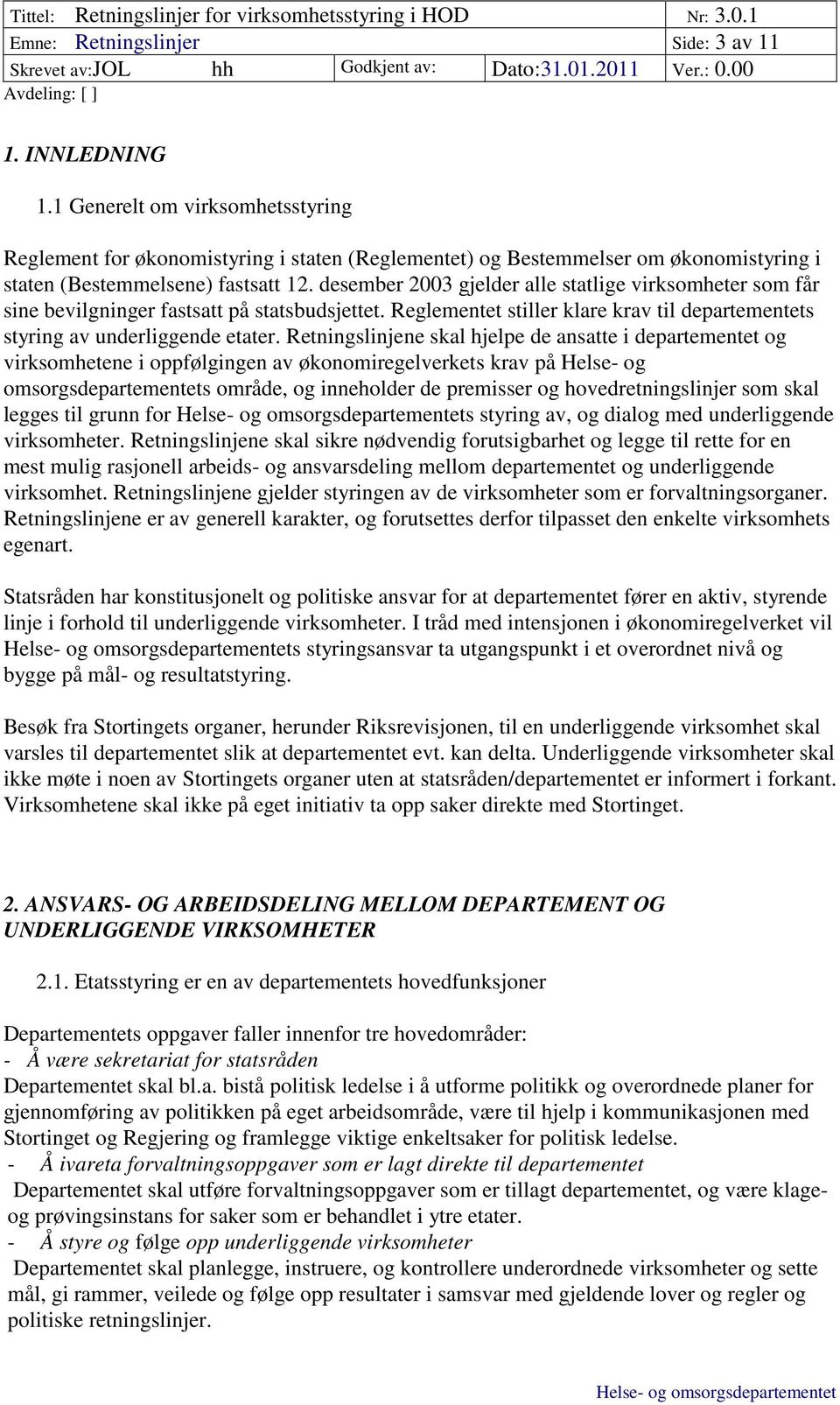 | Tittel: Retningslinjer for virksomhetsstyring i HOD | | | Nr: 3.0.1 |
|---|---|---|---|
| Emne: Retningslinjer | | | Side: 3 av 11 |
| Skrevet av:JOL hh | Godkjent av: | Dato:31.01.2011 | Ver.: 0.00 |

Avdeling: [ ]

1. INNLEDNING

1.1 Generelt om virksomhetsstyring

Reglement for økonomistyring i staten (Reglementet) og Bestemmelser om økonomistyring i staten (Bestemmelsene) fastsatt 12. desember 2003 gjelder alle statlige virksomheter som får sine bevilgninger fastsatt på statsbudsjettet. Reglementet stiller klare krav til departementets styring av underliggende etater. Retningslinjene skal hjelpe de ansatte i departementet og virksomhetene i oppfølgingen av økonomiregelverkets krav på Helse- og omsorgsdepartementets område, og inneholder de premisser og hovedretningslinjer som skal legges til grunn for Helse- og omsorgsdepartementets styring av, og dialog med underliggende virksomheter. Retningslinjene skal sikre nødvendig forutsigbarhet og legge til rette for en mest mulig rasjonell arbeids- og ansvarsdeling mellom departementet og underliggende virksomhet. Retningslinjene gjelder styringen av de virksomheter som er forvaltningsorganer. Retningslinjene er av generell karakter, og forutsettes derfor tilpasset den enkelte virksomhets egenart.

Statsråden har konstitusjonelt og politiske ansvar for at departementet fører en aktiv, styrende linje i forhold til underliggende virksomheter. I tråd med intensjonen i økonomiregelverket vil Helse- og omsorgsdepartementets styringsansvar ta utgangspunkt i et overordnet nivå og bygge på mål- og resultatstyring.

Besøk fra Stortingets organer, herunder Riksrevisjonen, til en underliggende virksomhet skal varsles til departementet slik at departementet evt. kan delta. Underliggende virksomheter skal ikke møte i noen av Stortingets organer uten at statsråden/departementet er informert i forkant. Virksomhetene skal ikke på eget initiativ ta opp saker direkte med Stortinget.

2. ANSVARS- OG ARBEIDSDELING MELLOM DEPARTEMENT OG UNDERLIGGENDE VIRKSOMHETER

2.1. Etatsstyring er en av departementets hovedfunksjoner

Departementets oppgaver faller innenfor tre hovedområder:
- Å være sekretariat for statsråden
Departementet skal bl.a. bistå politisk ledelse i å utforme politikk og overordnede planer for gjennomføring av politikken på eget arbeidsområde, være til hjelp i kommunikasjonen med Stortinget og Regjering og framlegge viktige enkeltsaker for politisk ledelse.
- Å ivareta forvaltningsoppgaver som er lagt direkte til departementet
Departementet skal utføre forvaltningsoppgaver som er tillagt departementet, og være klage- og prøvingsinstans for saker som er behandlet i ytre etater.
- Å styre og følge opp underliggende virksomheter
Departementet skal planlegge, instruere, og kontrollere underordnede virksomheter og sette mål, gi rammer, veilede og følge opp resultater i samsvar med gjeldende lover og regler og politiske retningslinjer.

Helse- og omsorgsdepartementet